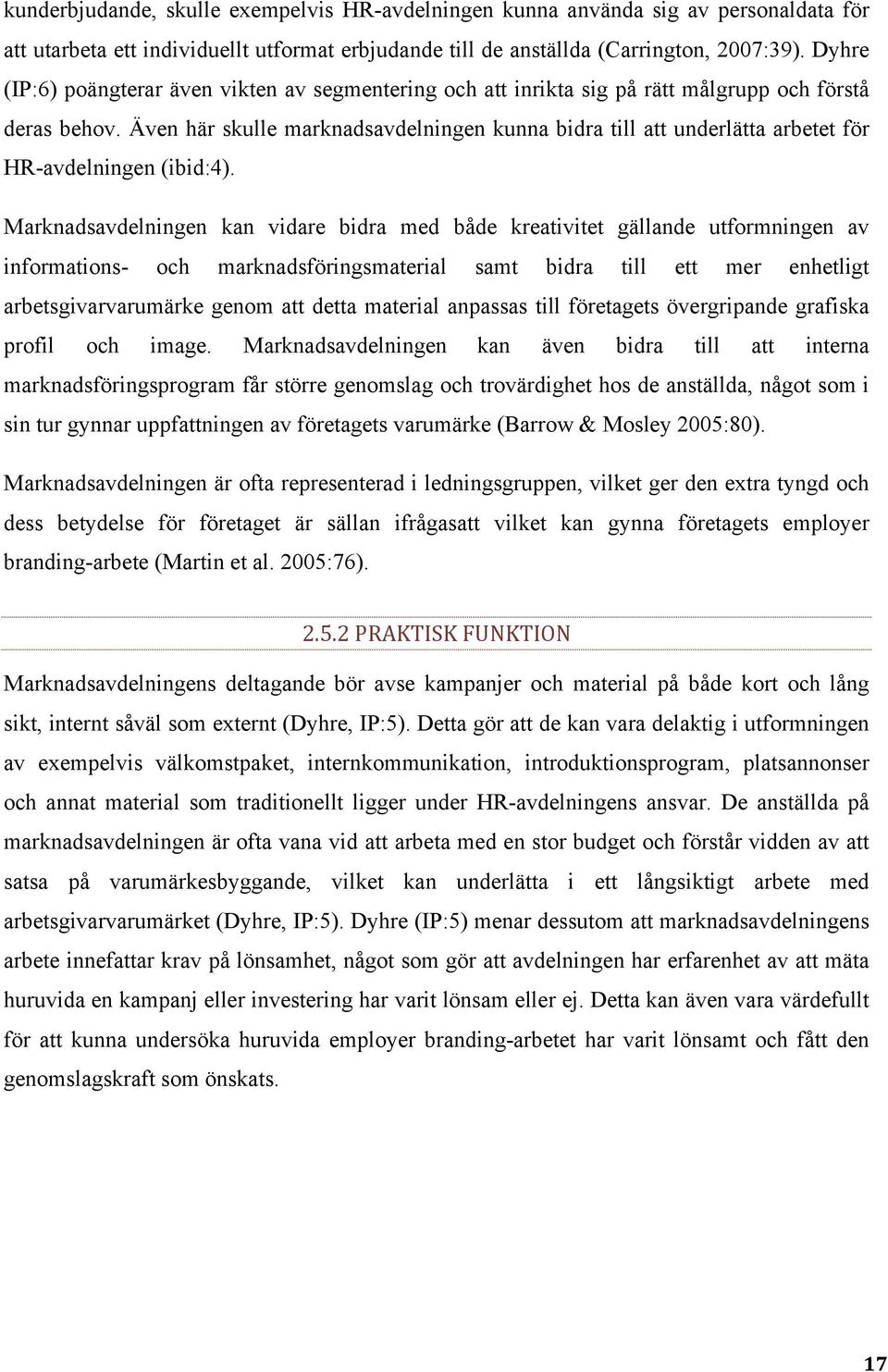 kunderbjudande, skulle exempelvis HR-avdelningen kunna använda sig av personaldata för att utarbeta ett individuellt utformat erbjudande till de anställda (Carrington, 2007:39). Dyhre (IP:6) poängterar även vikten av segmentering och att inrikta sig på rätt målgrupp och förstå deras behov. Även här skulle marknadsavdelningen kunna bidra till att underlätta arbetet för HR-avdelningen (ibid:4).

Marknadsavdelningen kan vidare bidra med både kreativitet gällande utformningen av informations- och marknadsföringsmaterial samt bidra till ett mer enhetligt arbetsgivarvarumärke genom att detta material anpassas till företagets övergripande grafiska profil och image. Marknadsavdelningen kan även bidra till att interna marknadsföringsprogram får större genomslag och trovärdighet hos de anställda, något som i sin tur gynnar uppfattningen av företagets varumärke (Barrow & Mosley 2005:80).

Marknadsavdelningen är ofta representerad i ledningsgruppen, vilket ger den extra tyngd och dess betydelse för företaget är sällan ifrågasatt vilket kan gynna företagets employer branding-arbete (Martin et al. 2005:76).

2.5.2 PRAKTISK FUNKTION

Marknadsavdelningens deltagande bör avse kampanjer och material på både kort och lång sikt, internt såväl som externt (Dyhre, IP:5). Detta gör att de kan vara delaktig i utformningen av exempelvis välkomstpaket, internkommunikation, introduktionsprogram, platsannonser och annat material som traditionellt ligger under HR-avdelningens ansvar. De anställda på marknadsavdelningen är ofta vana vid att arbeta med en stor budget och förstår vidden av att satsa på varumärkesbyggande, vilket kan underlätta i ett långsiktigt arbete med arbetsgivarvarumärket (Dyhre, IP:5). Dyhre (IP:5) menar dessutom att marknadsavdelningens arbete innefattar krav på lönsamhet, något som gör att avdelningen har erfarenhet av att mäta huruvida en kampanj eller investering har varit lönsam eller ej. Detta kan även vara värdefullt för att kunna undersöka huruvida employer branding-arbetet har varit lönsamt och fått den genomslagskraft som önskats.

17